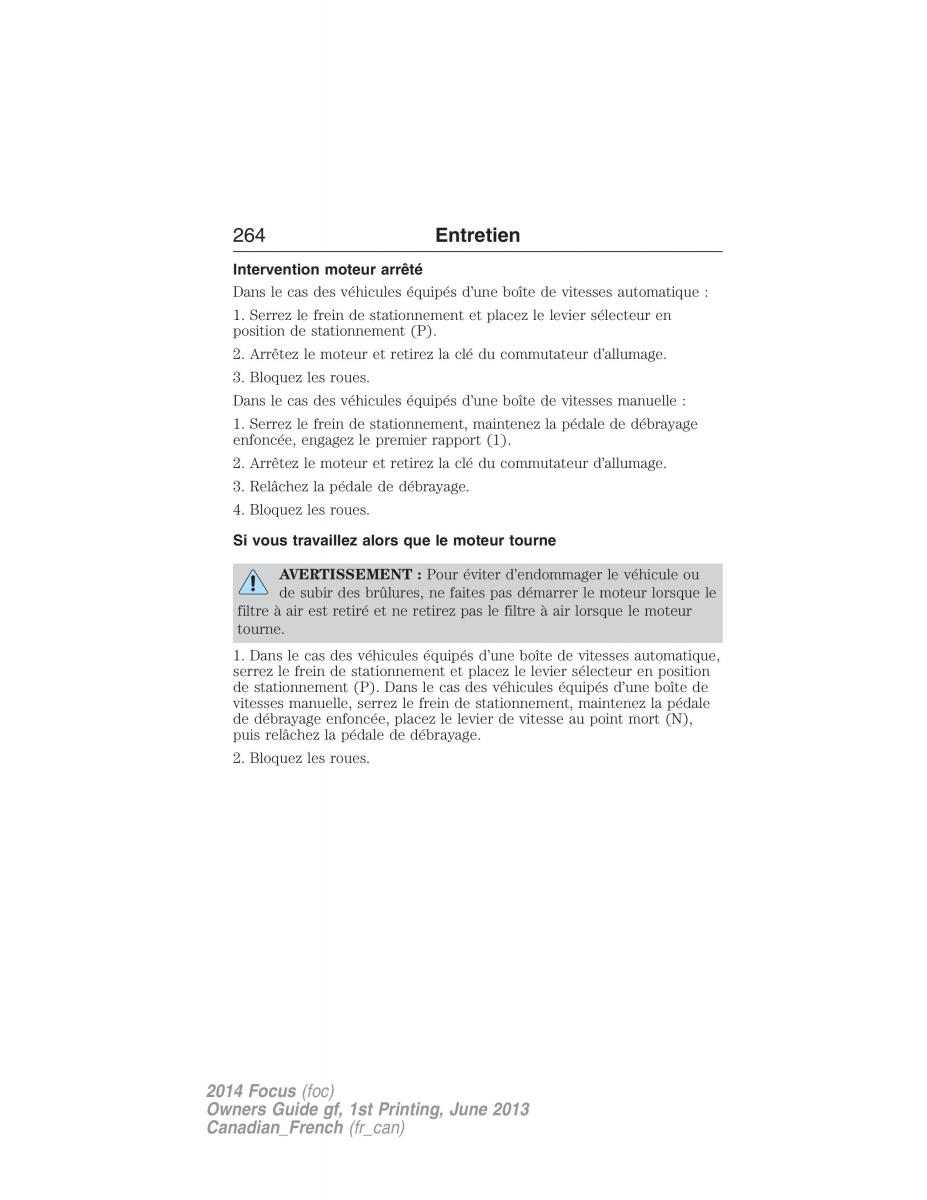 264 Entretien

Intervention moteur arrêté

Dans le cas des véhicules équipés d'une boîte de vitesses automatique :

1. Serrez le frein de stationnement et placez le levier sélecteur en position de stationnement (P).

2. Arrêtez le moteur et retirez la clé du commutateur d'allumage.

3. Bloquez les roues.

Dans le cas des véhicules équipés d'une boîte de vitesses manuelle :

1. Serrez le frein de stationnement, maintenez la pédale de débrayage enfoncée, engagez le premier rapport (1).

2. Arrêtez le moteur et retirez la clé du commutateur d'allumage.

3. Relâchez la pédale de débrayage.

4. Bloquez les roues.

Si vous travaillez alors que le moteur tourne

AVERTISSEMENT : Pour éviter d'endommager le véhicule ou de subir des brûlures, ne faites pas démarrer le moteur lorsque le filtre à air est retiré et ne retirez pas le filtre à air lorsque le moteur tourne.

1. Dans le cas des véhicules équipés d'une boîte de vitesses automatique, serrez le frein de stationnement et placez le levier sélecteur en position de stationnement (P). Dans le cas des véhicules équipés d'une boîte de vitesses manuelle, serrez le frein de stationnement, maintenez la pédale de débrayage enfoncée, placez le levier de vitesse au point mort (N), puis relâchez la pédale de débrayage.

2. Bloquez les roues.

2014 Focus (foc)
Owners Guide gf, 1st Printing, June 2013
Canadian_French (fr_can)